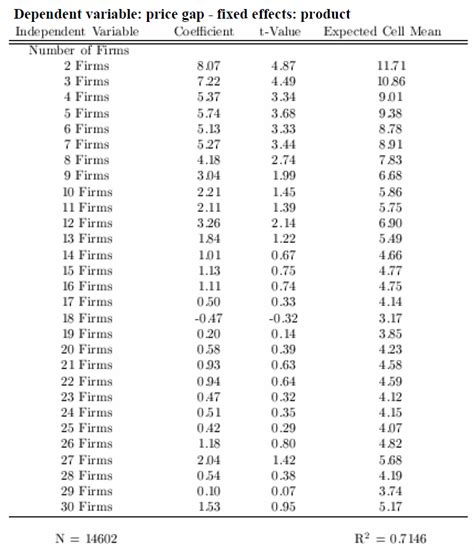 **Dependent variable: price gap - fixed effects: product**

| Independent Variable | Coefficient | t-Value | Expected Cell Mean |
|---|---|---|---|
| Number of Firms | | | |
| 2 Firms | 8.07 | 4.87 | 11.71 |
| 3 Firms | 7.22 | 4.49 | 10.86 |
| 4 Firms | 5.37 | 3.34 | 9.01 |
| 5 Firms | 5.74 | 3.68 | 9.38 |
| 6 Firms | 5.13 | 3.33 | 8.78 |
| 7 Firms | 5.27 | 3.44 | 8.91 |
| 8 Firms | 4.18 | 2.74 | 7.83 |
| 9 Firms | 3.04 | 1.99 | 6.68 |
| 10 Firms | 2.21 | 1.45 | 5.86 |
| 11 Firms | 2.11 | 1.39 | 5.75 |
| 12 Firms | 3.26 | 2.14 | 6.90 |
| 13 Firms | 1.84 | 1.22 | 5.49 |
| 14 Firms | 1.01 | 0.67 | 4.66 |
| 15 Firms | 1.13 | 0.75 | 4.77 |
| 16 Firms | 1.11 | 0.74 | 4.75 |
| 17 Firms | 0.50 | 0.33 | 4.14 |
| 18 Firms | -0.47 | -0.32 | 3.17 |
| 19 Firms | 0.20 | 0.14 | 3.85 |
| 20 Firms | 0.58 | 0.39 | 4.23 |
| 21 Firms | 0.93 | 0.63 | 4.58 |
| 22 Firms | 0.94 | 0.64 | 4.59 |
| 23 Firms | 0.47 | 0.32 | 4.12 |
| 24 Firms | 0.51 | 0.35 | 4.15 |
| 25 Firms | 0.42 | 0.29 | 4.07 |
| 26 Firms | 1.18 | 0.80 | 4.82 |
| 27 Firms | 2.04 | 1.42 | 5.68 |
| 28 Firms | 0.54 | 0.38 | 4.19 |
| 29 Firms | 0.10 | 0.07 | 3.74 |
| 30 Firms | 1.53 | 0.95 | 5.17 |

N = 14602 $R^2 = 0.7146$